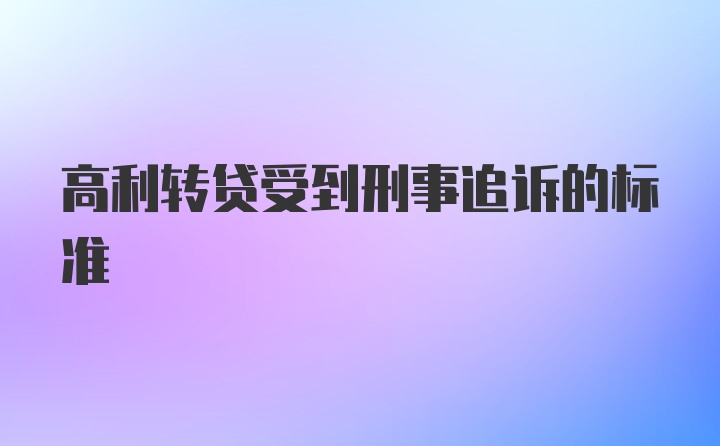 高利转贷受到刑事追诉的标准